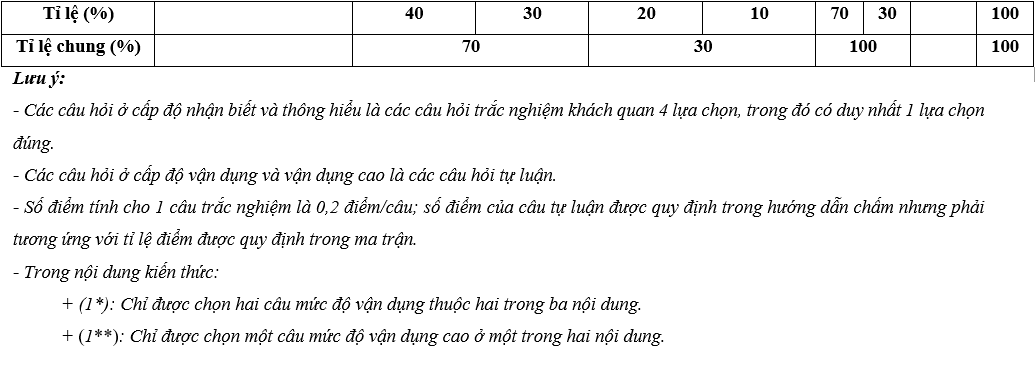 | Tỉ lệ (%) | | 40 | 30 | 20 | 10 | 70 | 30 | | 100 |
|---|---|---|---|---|---|---|---|---|---|
| Tỉ lệ chung (%) | | 70 | | 30 | | 100 | | | 100 |

Lưu ý:

- Các câu hỏi ở cấp độ nhận biết và thông hiểu là các câu hỏi trắc nghiệm khách quan 4 lựa chọn, trong đó có duy nhất 1 lựa chọn đúng.

- Các câu hỏi ở cấp độ vận dụng và vận dụng cao là các câu hỏi tự luận.

- Số điểm tính cho 1 câu trắc nghiệm là 0,2 điểm/câu; số điểm của câu tự luận được quy định trong hướng dẫn chấm nhưng phải tương ứng với tỉ lệ điểm được quy định trong ma trận.

- Trong nội dung kiến thức:

+ (1*): Chỉ được chọn hai câu mức độ vận dụng thuộc hai trong ba nội dung.

+ (1**): Chỉ được chọn một câu mức độ vận dụng cao ở một trong hai nội dung.